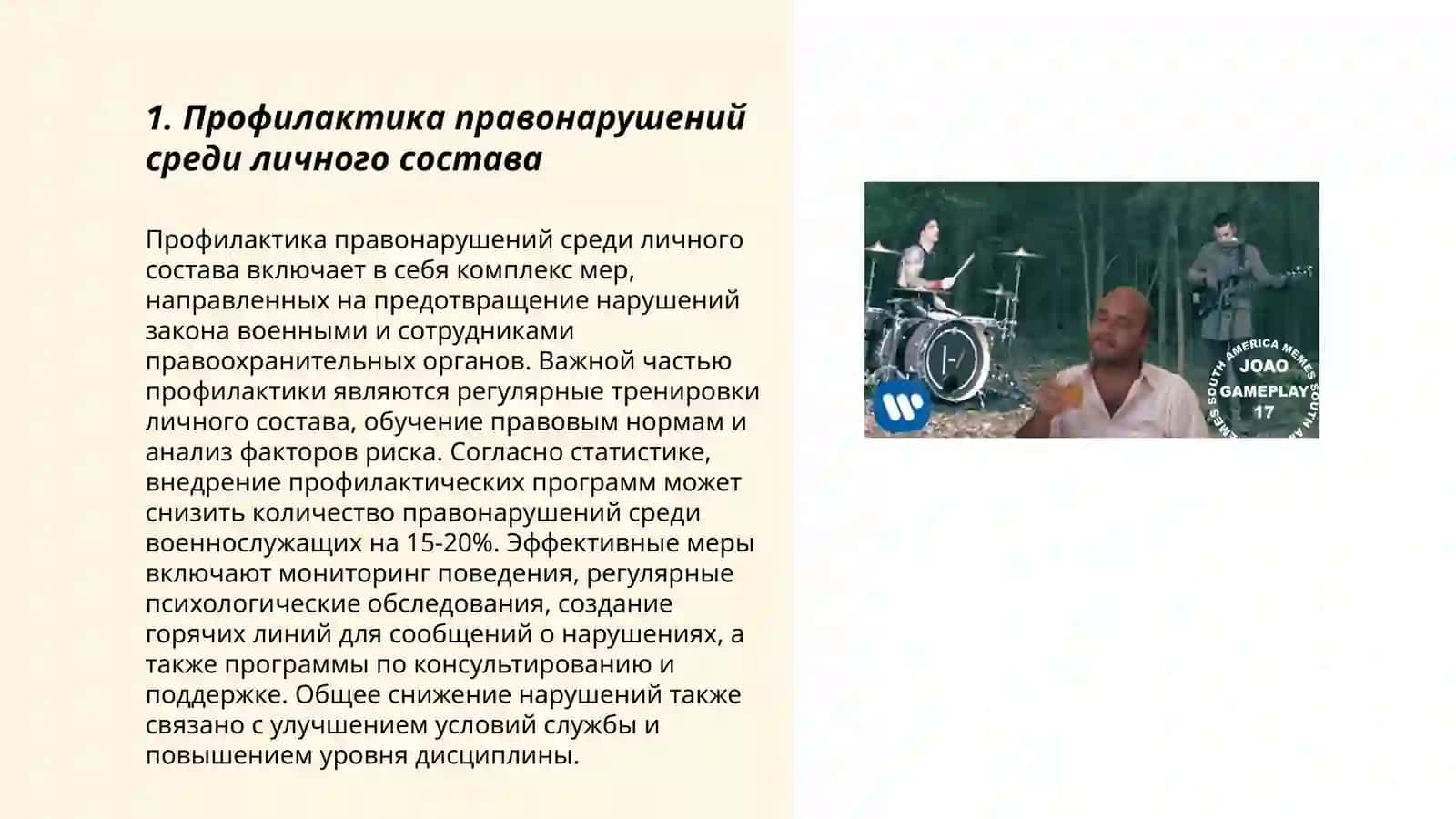 1. Профилактика правонарушений среди личного состава

Профилактика правонарушений среди личного состава включает в себя комплекс мер, направленных на предотвращение нарушений закона военными и сотрудниками правоохранительных органов. Важной частью профилактики являются регулярные тренировки личного состава, обучение правовым нормам и анализ факторов риска. Согласно статистике, внедрение профилактических программ может снизить количество правонарушений среди военнослужащих на 15-20%. Эффективные меры включают мониторинг поведения, регулярные психологические обследования, создание горячих линий для сообщений о нарушениях, а также программы по консультированию и поддержке. Общее снижение нарушений также связано с улучшением условий службы и повышением уровня дисциплины.

SOUTH AMERICA MEMES SOUTH AMERICA MEMES
JOAO
GAMEPLAY
17